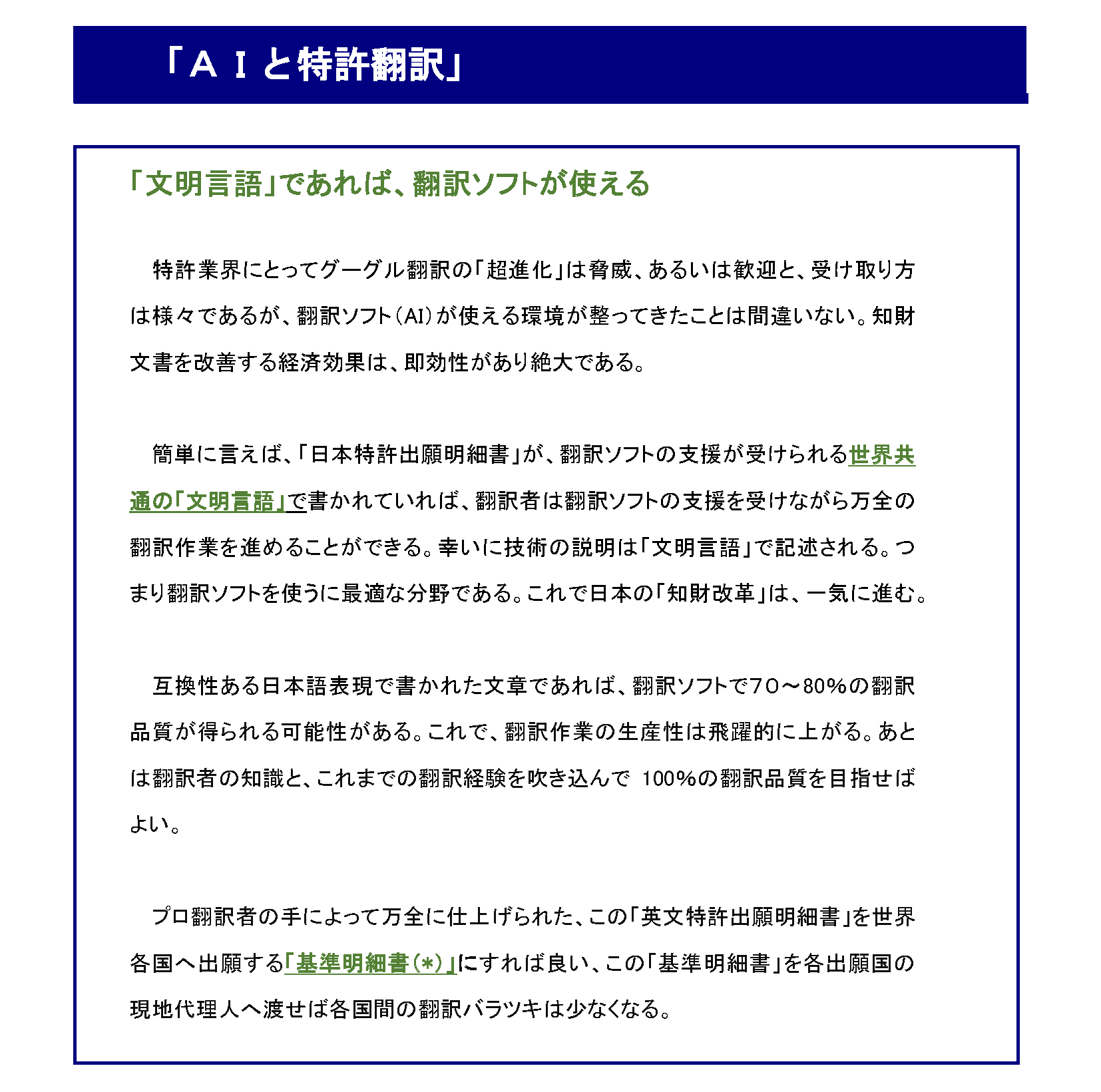 「ＡＩと特許翻訳」

「文明言語」であれば、翻訳ソフトが使える

特許業界にとってグーグル翻訳の「超進化」は脅威、あるいは歓迎と、受け取り方は様々であるが、翻訳ソフト（AI）が使える環境が整ってきたことは間違いない。知財文書を改善する経済効果は、即効性があり絶大である。

簡単に言えば、「日本特許出願明細書」が、翻訳ソフトの支援が受けられる世界共通の「文明言語」で書かれていれば、翻訳者は翻訳ソフトの支援を受けながら万全の翻訳作業を進めることができる。幸いに技術の説明は「文明言語」で記述される。つまり翻訳ソフトを使うに最適な分野である。これで日本の「知財改革」は、一気に進む。

互換性ある日本語表現で書かれた文章であれば、翻訳ソフトで70～80％の翻訳品質が得られる可能性がある。これで、翻訳作業の生産性は飛躍的に上がる。あとは翻訳者の知識と、これまでの翻訳経験を吹き込んで 100％の翻訳品質を目指せばよい。

プロ翻訳者の手によって万全に仕上げられた、この「英文特許出願明細書」を世界各国へ出願する「基準明細書（*）」にすれば良い、この「基準明細書」を各出願国の現地代理人へ渡せば各国間の翻訳バラツキは少なくなる。